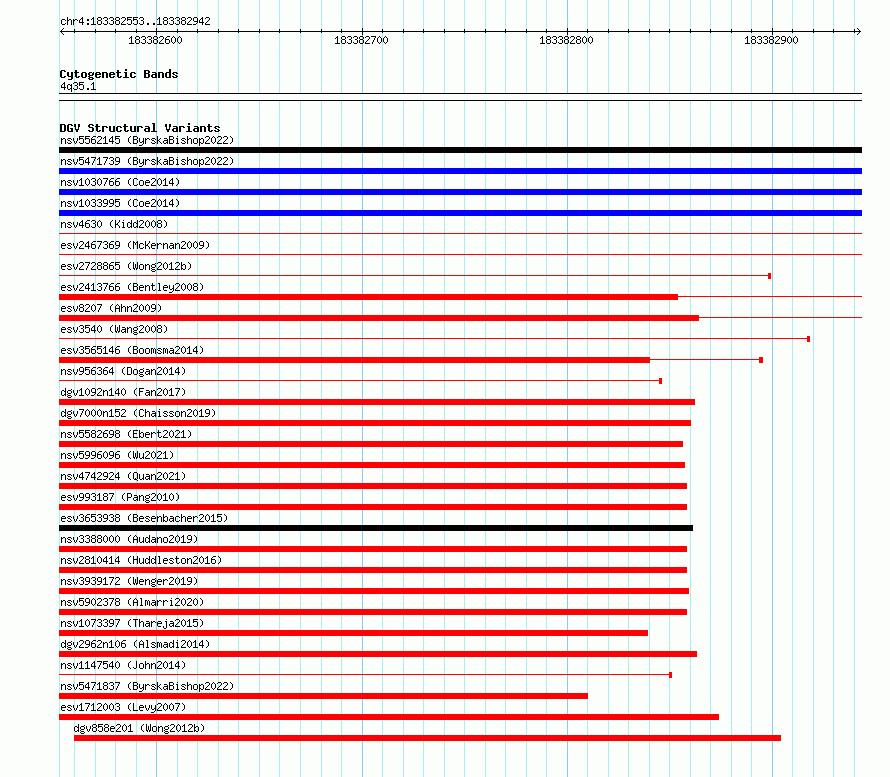 chr4:183382553..183382942

183382600 183382700 183382800 183382900

Cytogenetic Bands
4q35.1

DGV Structural Variants
nsv5562145 (ByrskaBishop2022)
nsv5471739 (ByrskaBishop2022)
nsv1030766 (Coe2014)
nsv1033995 (Coe2014)
nsv4630 (Kidd2008)
esv2467369 (McKernan2009)
esv2728865 (Wong2012b)
esv2413766 (Bentley2008)
esv8207 (Ahn2009)
esv3540 (Wang2008)
esv3565146 (Boomsma2014)
nsv956364 (Dogan2014)
dgv1092n140 (Fan2017)
dgv7000n152 (Chaisson2019)
nsv5582698 (Ebert2021)
nsv5996096 (Wu2021)
nsv4742924 (Quan2021)
esv993187 (Pang2010)
esv3653938 (Besenbacher2015)
nsv3388000 (Audano2019)
nsv2810414 (Huddleston2016)
nsv3939172 (Wenger2019)
nsv5902378 (Almarri2020)
nsv1073397 (Thareja2015)
dgv2962n106 (Alsmadi2014)
nsv1147540 (John2014)
nsv5471837 (ByrskaBishop2022)
esv1712003 (Levy2007)
dgv858e201 (Wong2012b)